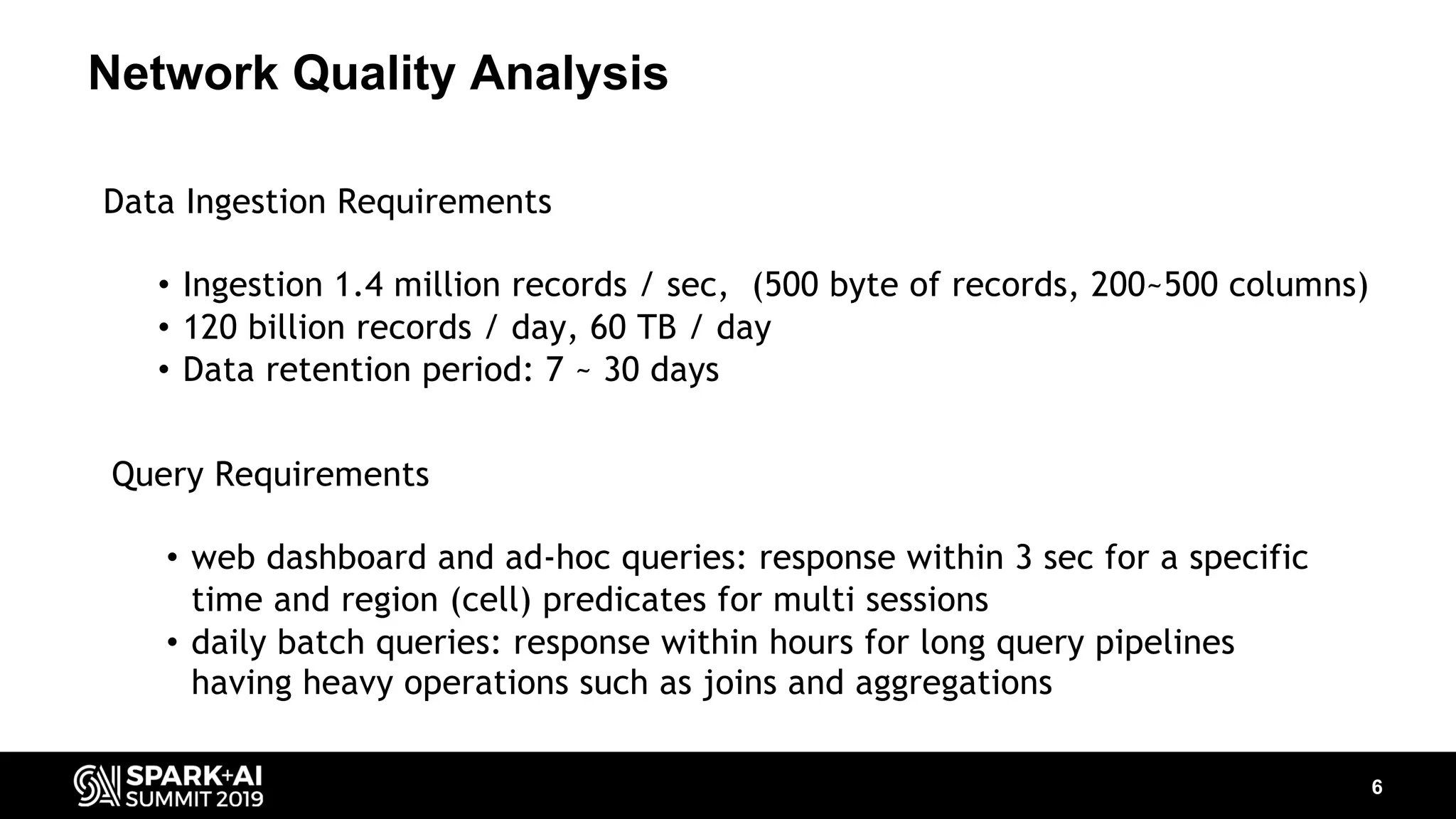 Network Quality Analysis

Data Ingestion Requirements

• Ingestion 1.4 million records / sec, (500 byte of records, 200~500 columns)
• 120 billion records / day, 60 TB / day
• Data retention period: 7 ~ 30 days

Query Requirements

• web dashboard and ad-hoc queries: response within 3 sec for a specific time and region (cell) predicates for multi sessions
• daily batch queries: response within hours for long query pipelines having heavy operations such as joins and aggregations

SPARK+AI SUMMIT 2019

6